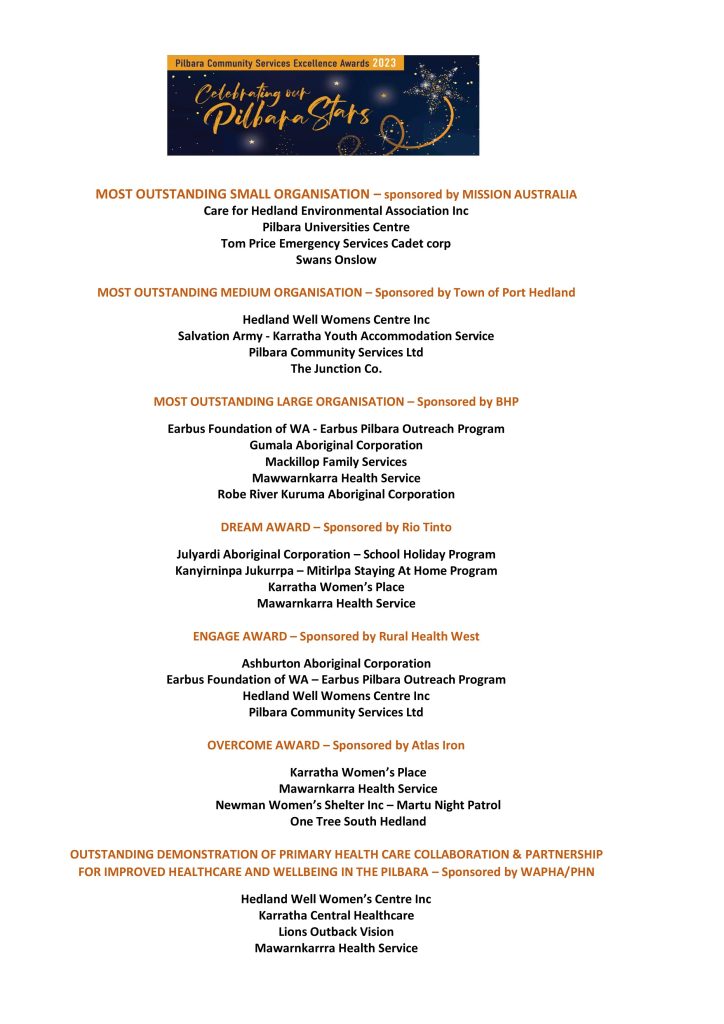 Pilbara Community Services Excellence Awards 2023

Celebrating our Pilbara Stars

MOST OUTSTANDING SMALL ORGANISATION – sponsored by MISSION AUSTRALIA
Care for Hedland Environmental Association Inc
Pilbara Universities Centre
Tom Price Emergency Services Cadet corp
Swans Onslow

MOST OUTSTANDING MEDIUM ORGANISATION – Sponsored by Town of Port Hedland

Hedland Well Womens Centre Inc
Salvation Army - Karratha Youth Accommodation Service
Pilbara Community Services Ltd
The Junction Co.

MOST OUTSTANDING LARGE ORGANISATION – Sponsored by BHP

Earbus Foundation of WA - Earbus Pilbara Outreach Program
Gumala Aboriginal Corporation
Mackillop Family Services
Mawwarnkarra Health Service
Robe River Kuruma Aboriginal Corporation

DREAM AWARD – Sponsored by Rio Tinto

Julyardi Aboriginal Corporation – School Holiday Program
Kanyirninpa Jukurrpa – Mitirlpa Staying At Home Program
Karratha Women's Place
Mawarnkarra Health Service

ENGAGE AWARD – Sponsored by Rural Health West

Ashburton Aboriginal Corporation
Earbus Foundation of WA – Earbus Pilbara Outreach Program
Hedland Well Womens Centre Inc
Pilbara Community Services Ltd

OVERCOME AWARD – Sponsored by Atlas Iron

Karratha Women's Place
Mawarnkarra Health Service
Newman Women's Shelter Inc – Martu Night Patrol
One Tree South Hedland

OUTSTANDING DEMONSTRATION OF PRIMARY HEALTH CARE COLLABORATION & PARTNERSHIP FOR IMPROVED HEALTHCARE AND WELLBEING IN THE PILBARA – Sponsored by WAPHA/PHN

Hedland Well Women's Centre Inc
Karratha Central Healthcare
Lions Outback Vision
Mawarnkarrra Health Service